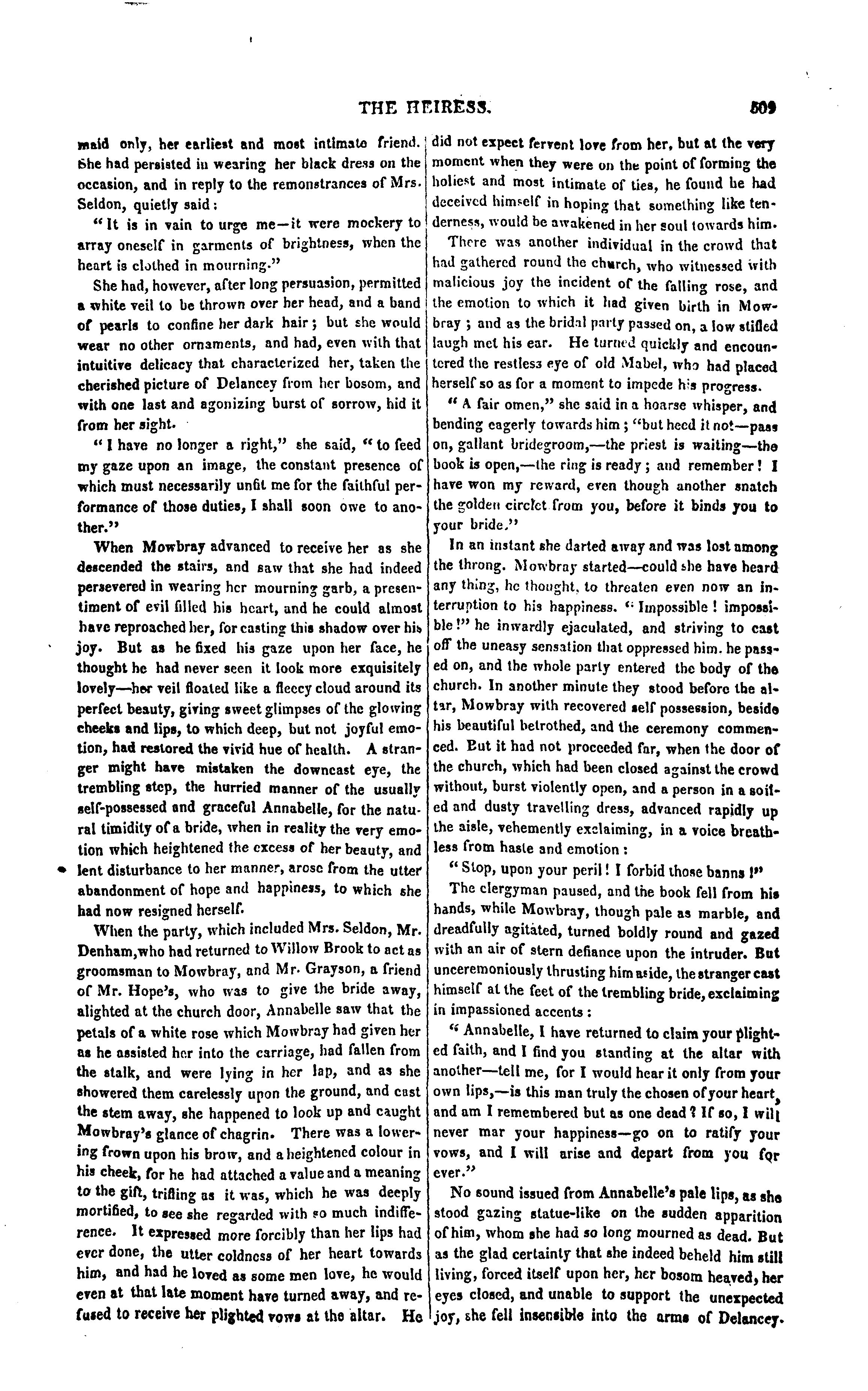 THE HEIRESS. 509

maid only, her earliest and most intimate friend. She had persisted in wearing her black dress on the occasion, and in reply to the remonstrances of Mrs. Seldon, quietly said:

"It is in vain to urge me—it were mockery to array oneself in garments of brightness, when the heart is clothed in mourning."

She had, however, after long persuasion, permitted a white veil to be thrown over her head, and a band of pearls to confine her dark hair; but she would wear no other ornaments, and had, even with that intuitive delicacy that characterized her, taken the cherished picture of Delancey from her bosom, and with one last and agonizing burst of sorrow, hid it from her sight.

"I have no longer a right," she said, "to feed my gaze upon an image, the constant presence of which must necessarily unfit me for the faithful performance of those duties, I shall soon owe to another."

When Mowbray advanced to receive her as she descended the stairs, and saw that she had indeed persevered in wearing her mourning garb, a presentiment of evil filled his heart, and he could almost have reproached her, for casting this shadow over his joy. But as he fixed his gaze upon her face, he thought he had never seen it look more exquisitely lovely—her veil floated like a fleecy cloud around its perfect beauty, giving sweet glimpses of the glowing cheeks and lips, to which deep, but not joyful emotion, had restored the vivid hue of health. A stranger might have mistaken the downcast eye, the trembling step, the hurried manner of the usually self-possessed and graceful Annabelle, for the natural timidity of a bride, when in reality the very emotion which heightened the excess of her beauty, and lent disturbance to her manner, arose from the utter abandonment of hope and happiness, to which she had now resigned herself.

When the party, which included Mrs. Seldon, Mr. Denham, who had returned to Willow Brook to act as groomsman to Mowbray, and Mr. Grayson, a friend of Mr. Hope's, who was to give the bride away, alighted at the church door, Annabelle saw that the petals of a white rose which Mowbray had given her as he assisted her into the carriage, had fallen from the stalk, and were lying in her lap, and as she showered them carelessly upon the ground, and cast the stem away, she happened to look up and caught Mowbray's glance of chagrin. There was a lowering frown upon his brow, and a heightened colour in his cheek, for he had attached a value and a meaning to the gift, trifling as it was, which he was deeply mortified, to see she regarded with so much indifference. It expressed more forcibly than her lips had ever done, the utter coldness of her heart towards him, and had he loved as some men love, he would even at that late moment have turned away, and refused to receive her plighted vows at the altar. He did not expect fervent love from her, but at the very moment when they were on the point of forming the holiest and most intimate of ties, he found he had deceived himself in hoping that something like tenderness, would be awakened in her soul towards him.

There was another individual in the crowd that had gathered round the church, who witnessed with malicious joy the incident of the falling rose, and the emotion to which it had given birth in Mowbray; and as the bridal party passed on, a low stifled laugh met his ear. He turned quickly and encountered the restless eye of old Mabel, who had placed herself so as for a moment to impede his progress.

"A fair omen," she said in a hoarse whisper, and bending eagerly towards him; "but heed it not—pass on, gallant bridegroom,—the priest is waiting—the book is open,—the ring is ready; and remember! I have won my reward, even though another snatch the golden circlet from you, before it binds you to your bride."

In an instant she darted away and was lost among the throng. Mowbray started—could she have heard any thing, he thought, to threaten even now an interruption to his happiness. "Impossible! impossible!" he inwardly ejaculated, and striving to cast off the uneasy sensation that oppressed him. he passed on, and the whole party entered the body of the church. In another minute they stood before the altar, Mowbray with recovered self possession, beside his beautiful betrothed, and the ceremony commenced. But it had not proceeded far, when the door of the church, which had been closed against the crowd without, burst violently open, and a person in a soiled and dusty travelling dress, advanced rapidly up the aisle, vehemently exclaiming, in a voice breathless from haste and emotion:

"Stop, upon your peril! I forbid those banns!"

The clergyman paused, and the book fell from his hands, while Mowbray, though pale as marble, and dreadfully agitated, turned boldly round and gazed with an air of stern defiance upon the intruder. But unceremoniously thrusting him aside, the stranger cast himself at the feet of the trembling bride, exclaiming in impassioned accents:

"Annabelle, I have returned to claim your plighted faith, and I find you standing at the altar with another—tell me, for I would hear it only from your own lips,—is this man truly the chosen of your heart, and am I remembered but as one dead? If so, I will never mar your happiness—go on to ratify your vows, and I will arise and depart from you for ever."

No sound issued from Annabelle's pale lips, as she stood gazing statue-like on the sudden apparition of him, whom she had so long mourned as dead. But as the glad certainty that she indeed beheld him still living, forced itself upon her, her bosom heaved, her eyes closed, and unable to support the unexpected joy, she fell insensible into the arms of Delancey.